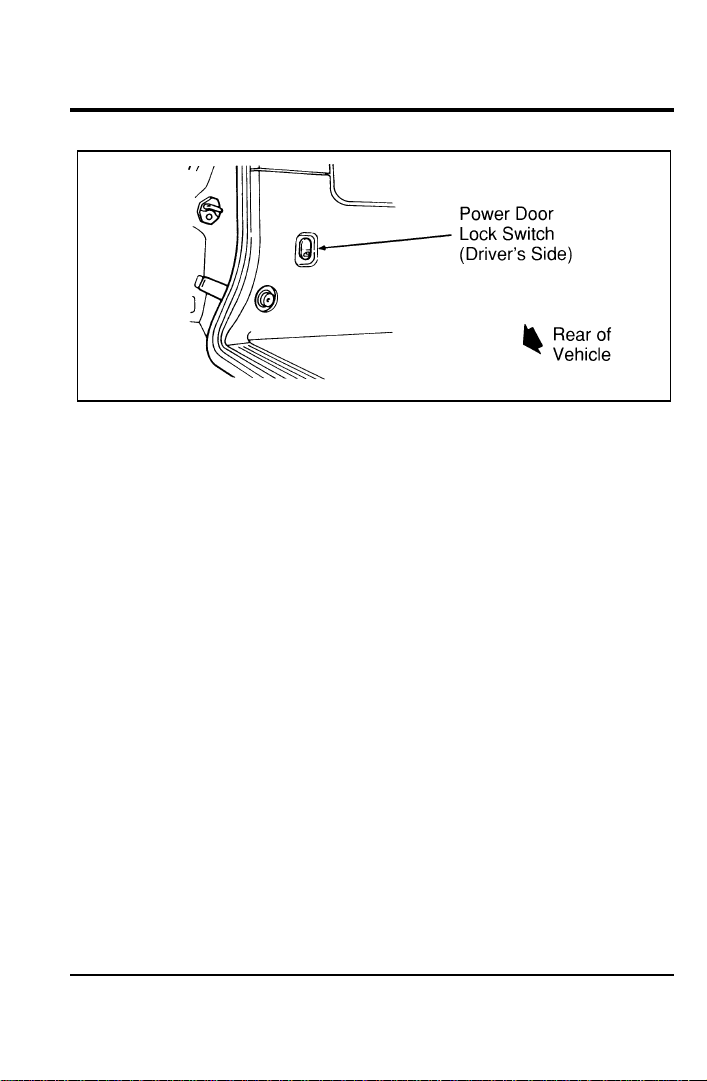 Power Door
Lock Switch
(Driver's Side)

Rear of
Vehicle